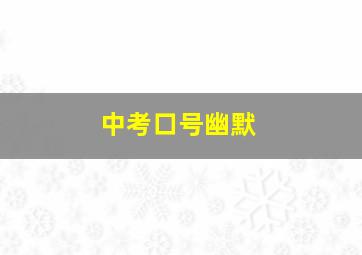 中考口号幽默